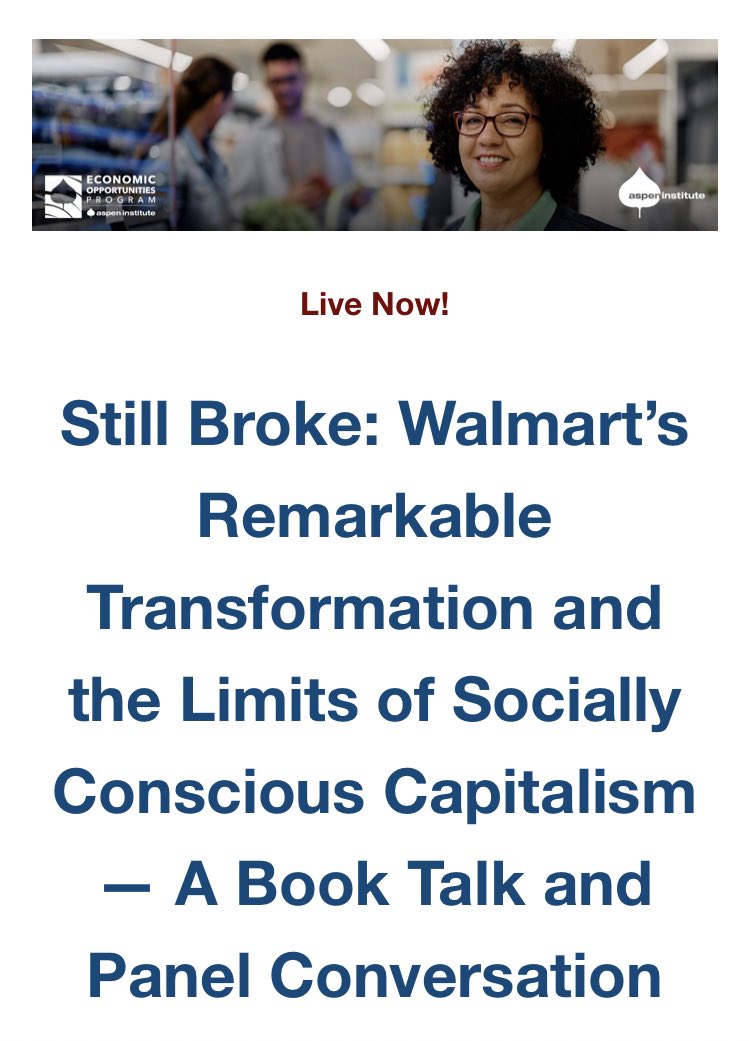 ECONOMIC OPPORTUNITIES PROGRAM
aspen institute

aspen institute

Live Now!

Still Broke: Walmart's Remarkable Transformation and the Limits of Socially Conscious Capitalism — A Book Talk and Panel Conversation